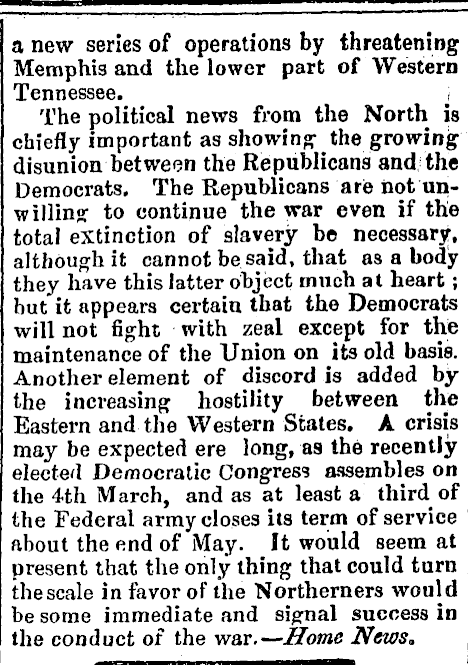 a new series of operations by threatening Memphis and the lower part of Western Tennessee.

The political news from the North is chiefly important as showing the growing disunion between the Republicans and the Democrats. The Republicans are not unwilling to continue the war even if the total extinction of slavery be necessary, although it cannot be said, that as a body they have this latter object much at heart; but it appears certain that the Democrats will not fight with zeal except for the maintenance of the Union on its old basis. Another element of discord is added by the increasing hostility between the Eastern and the Western States. A crisis may be expected ere long, as the recently elected Democratic Congress assembles on the 4th March, and as at least a third of the Federal army closes its term of service about the end of May. It would seem at present that the only thing that could turn the scale in favor of the Northerners would be some immediate and signal success in the conduct of the war.—Home News.